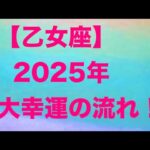 【乙女座】
2025年
大幸運の流れ！